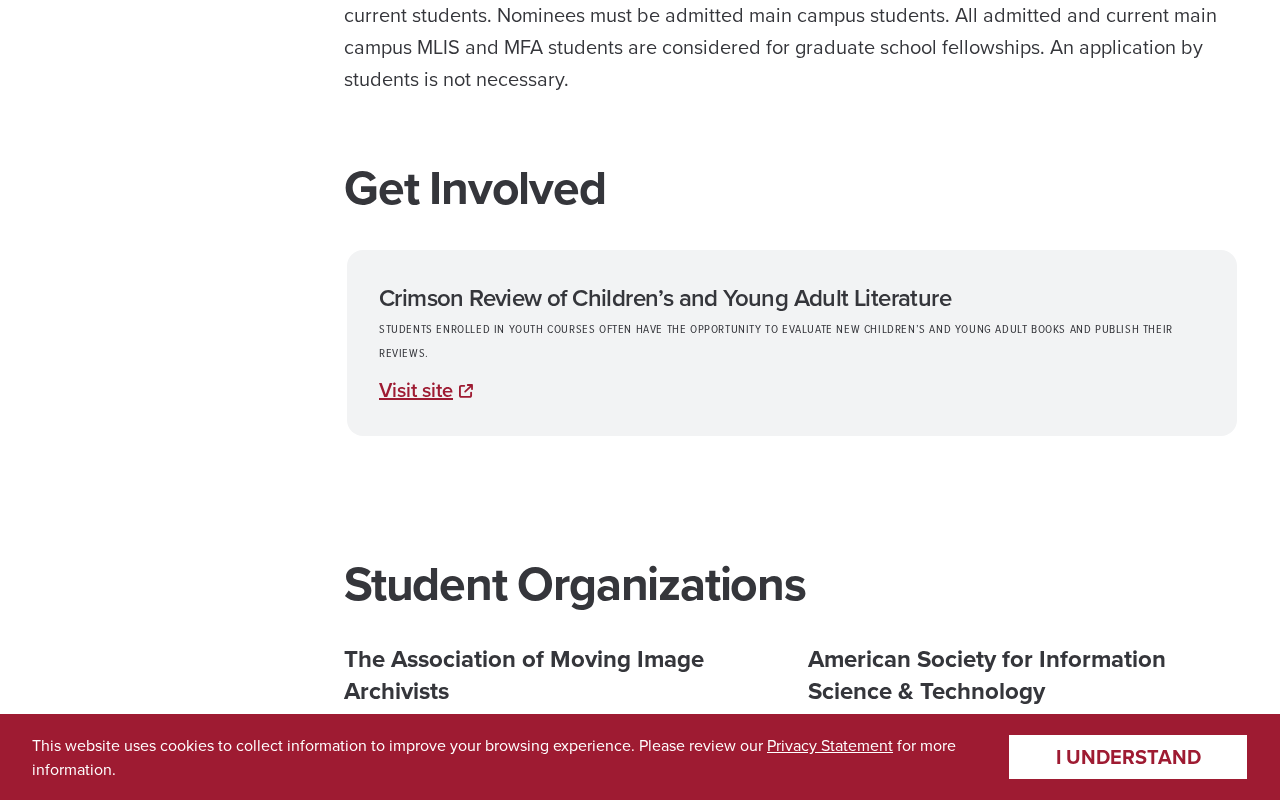 current students. Nominees must be admitted main campus students. All admitted and current main campus MLIS and MFA students are considered for graduate school fellowships. An application by students is not necessary.

Get Involved

Crimson Review of Children's and Young Adult Literature

STUDENTS ENROLLED IN YOUTH COURSES OFTEN HAVE THE OPPORTUNITY TO EVALUATE NEW CHILDREN'S AND YOUNG ADULT BOOKS AND PUBLISH THEIR REVIEWS.

Visit site

Student Organizations

The Association of Moving Image Archivists

American Society for Information Science & Technology

This website uses cookies to collect information to improve your browsing experience. Please review our Privacy Statement for more information.

I UNDERSTAND